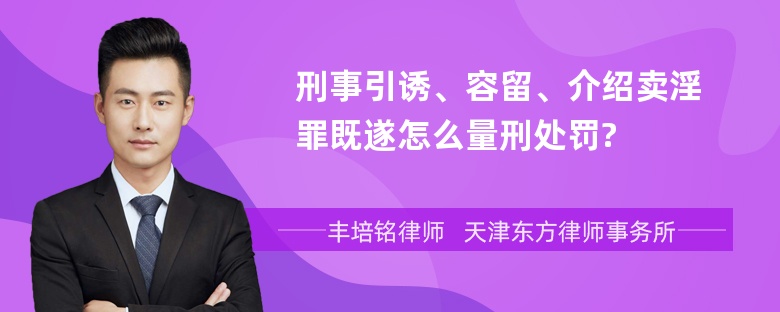 刑事引诱、容留、介绍卖淫罪既遂怎么量刑处罚?

丰培铭律师 天津东方律师事务所